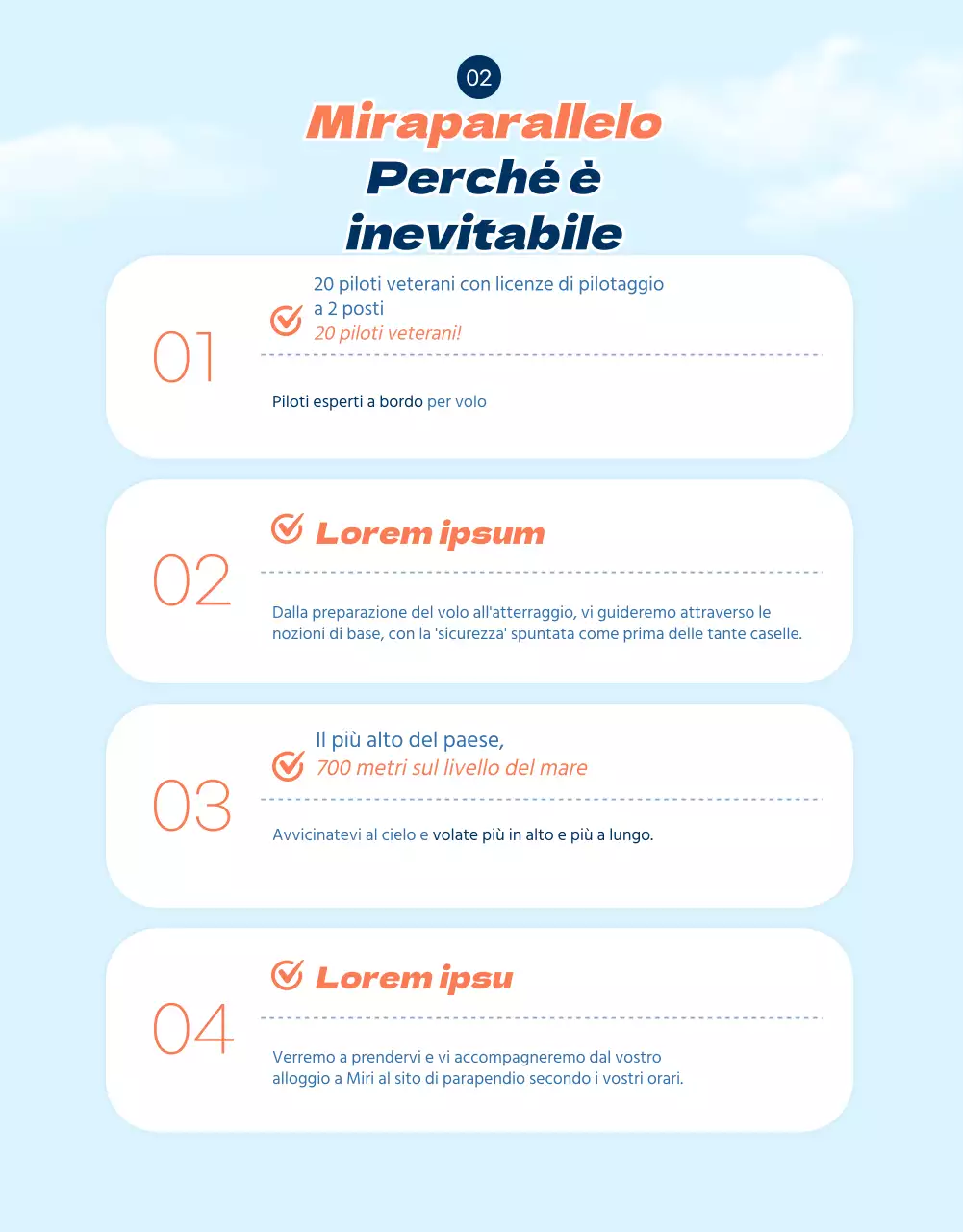 02

Miraparallelo
Perché è inevitabile

01

20 piloti veterani con licenze di pilotaggio a 2 posti
20 piloti veterani!

Piloti esperti a bordo per volo

02

Lorem ipsum

Dalla preparazione del volo all'atterraggio, vi guideremo attraverso le nozioni di base, con la 'sicurezza' spuntata come prima delle tante caselle.

03

Il più alto del paese,
700 metri sul livello del mare

Avvicinatevi al cielo e volate più in alto e più a lungo.

04

Lorem ipsu

Verremo a prendervi e vi accompagneremo dal vostro alloggio a Miri al sito di parapendio secondo i vostri orari.